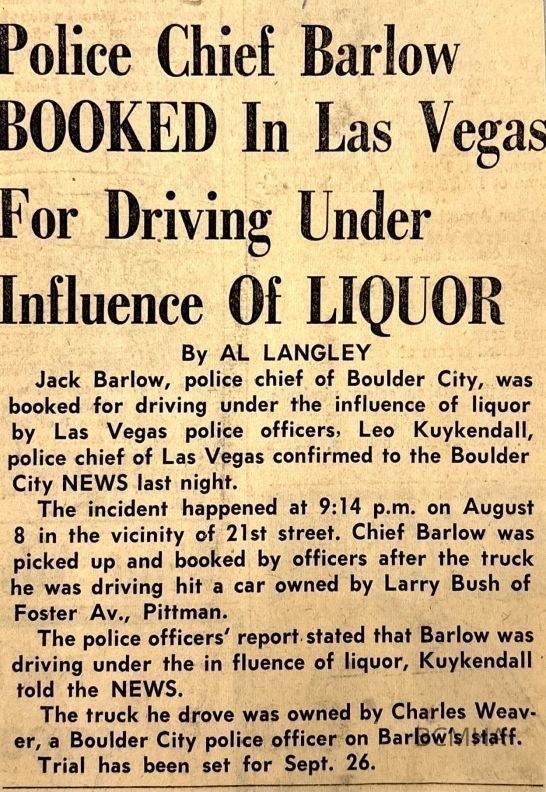 Police Chief Barlow BOOKED In Las Vegas For Driving Under Influence Of LIQUOR

By AL LANGLEY

Jack Barlow, police chief of Boulder City, was booked for driving under the influence of liquor by Las Vegas police officers, Leo Kuykendall, police chief of Las Vegas confirmed to the Boulder City NEWS last night.

The incident happened at 9:14 p.m. on August 8 in the vicinity of 21st street. Chief Barlow was picked up and booked by officers after the truck he was driving hit a car owned by Larry Bush of Foster Av., Pittman.

The police officers' report stated that Barlow was driving under the in fluence of liquor, Kuykendall told the NEWS.

The truck he drove was owned by Charles Weaver, a Boulder City police officer on Barlow's staff.

Trial has been set for Sept. 26.